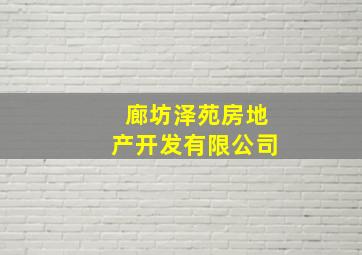 廊坊泽苑房地产开发有限公司